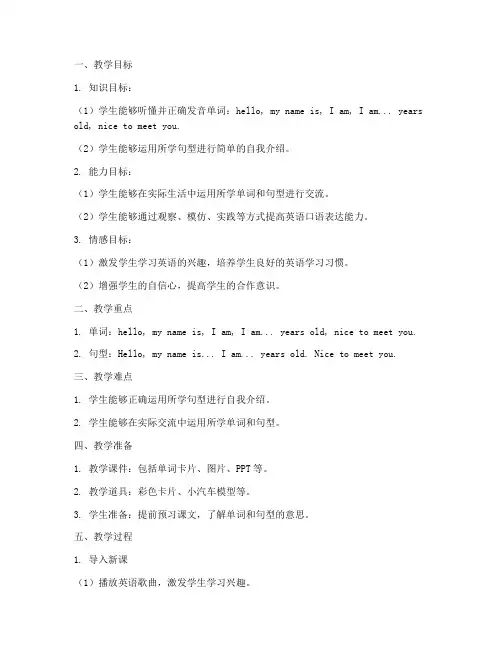 一、教学目标

1. 知识目标：

（1）学生能够听懂并正确发音单词：hello, my name is, I am, I am... years old, nice to meet you.

（2）学生能够运用所学句型进行简单的自我介绍。

2. 能力目标：

（1）学生能够在实际生活中运用所学单词和句型进行交流。

（2）学生能够通过观察、模仿、实践等方式提高英语口语表达能力。

3. 情感目标：

（1）激发学生学习英语的兴趣，培养学生良好的英语学习习惯。

（2）增强学生的自信心，提高学生的合作意识。

二、教学重点

1. 单词：hello, my name is, I am, I am... years old, nice to meet you.

2. 句型：Hello, my name is... I am... years old. Nice to meet you.

三、教学难点

1. 学生能够正确运用所学句型进行自我介绍。

2. 学生能够在实际交流中运用所学单词和句型。

四、教学准备

1. 教学课件：包括单词卡片、图片、PPT等。

2. 教学道具：彩色卡片、小汽车模型等。

3. 学生准备：提前预习课文，了解单词和句型的意思。

五、教学过程

1. 导入新课

（1）播放英语歌曲，激发学生学习兴趣。